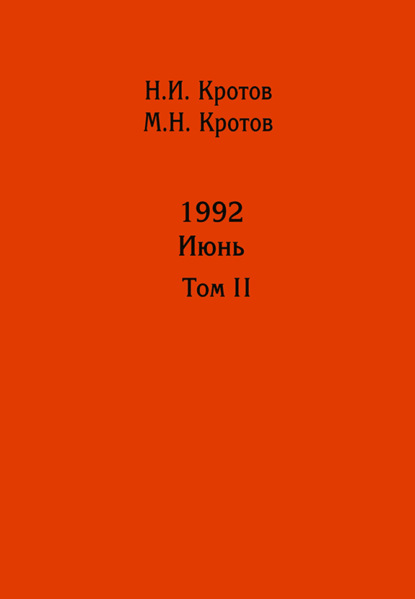 Н.И. Кротов
М.Н. Кротов

1992
Июнь
Том II